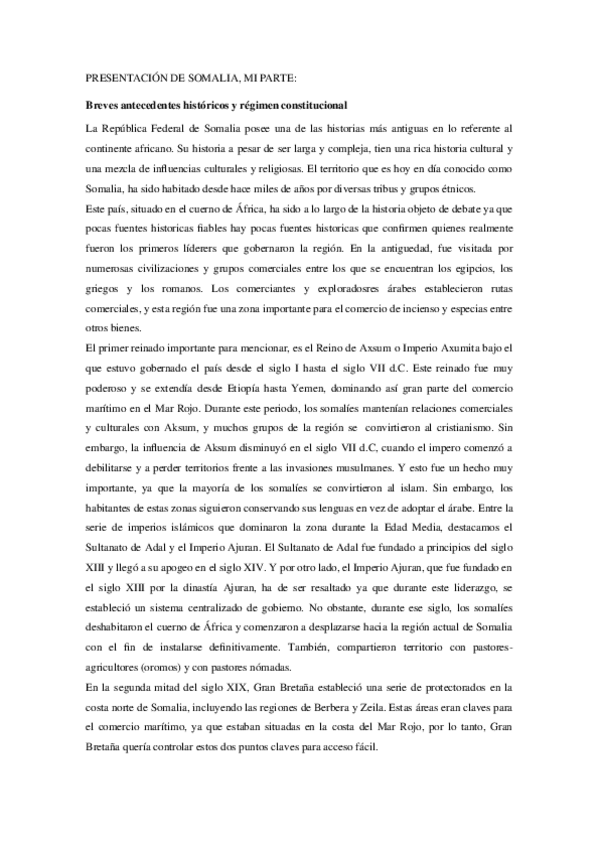 PRESENTACIÓN DE SOMALIA, MI PARTE:

Breves antecedentes históricos y régimen constitucional

La República Federal de Somalia posee una de las historias más antiguas en lo referente al continente africano. Su historia a pesar de ser larga y compleja, tien una rica historia cultural y una mezcla de influencias culturales y religiosas. El territorio que es hoy en día conocido como Somalia, ha sido habitado desde hace miles de años por diversas tribus y grupos étnicos.
Este país, situado en el cuerno de África, ha sido a lo largo de la historia objeto de debate ya que pocas fuentes historicas fiables hay pocas fuentes historicas que confirmen quienes realmente fueron los primeros líderers que gobernaron la región. En la antiguedad, fue visitada por numerosas civilizaciones y grupos comerciales entre los que se encuentran los egipcios, los griegos y los romanos. Los comerciantes y exploradosres árabes establecieron rutas comerciales, y esta región fue una zona importante para el comercio de incienso y especias entre otros bienes.
El primer reinado importante para mencionar, es el Reino de Axsum o Imperio Axumita bajo el que estuvo gobernado el país desde el siglo I hasta el siglo VII d.C. Este reinado fue muy poderoso y se extendía desde Etiopía hasta Yemen, dominando así gran parte del comercio marítimo en el Mar Rojo. Durante este periodo, los somalíes mantenían relaciones comerciales y culturales con Aksum, y muchos grupos de la región se convirtieron al cristianismo. Sin embargo, la influencia de Aksum disminuyó en el siglo VII d.C, cuando el impero comenzó a debilitarse y a perder territorios frente a las invasiones musulmanes. Y esto fue un hecho muy importante, ya que la mayoría de los somalíes se convirtieron al islam. Sin embargo, los habitantes de estas zonas siguieron conservando sus lenguas en vez de adoptar el árabe. Entre la serie de imperios islámicos que dominaron la zona durante la Edad Media, destacamos el Sultanato de Adal y el Imperio Ajuran. El Sultanato de Adal fue fundado a principios del siglo XIII y llegó a su apogeo en el siglo XIV. Y por otro lado, el Imperio Ajuran, que fue fundado en el siglo XIII por la dinastía Ajuran, ha de ser resaltado ya que durante este liderazgo, se estableció un sistema centralizado de gobierno. No obstante, durante ese siglo, los somalíes deshabitaron el cuerno de África y comenzaron a desplazarse hacia la región actual de Somalia con el fin de instalarse definitivamente. También, compartieron territorio con pastores-agricultores (oromos) y con pastores nómadas.
En la segunda mitad del siglo XIX, Gran Bretaña estableció una serie de protectorados en la costa norte de Somalia, incluyendo las regiones de Berbera y Zeila. Estas áreas eran claves para el comercio marítimo, ya que estaban situadas en la costa del Mar Rojo, por lo tanto, Gran Bretaña quería controlar estos dos puntos claves para acceso fácil.